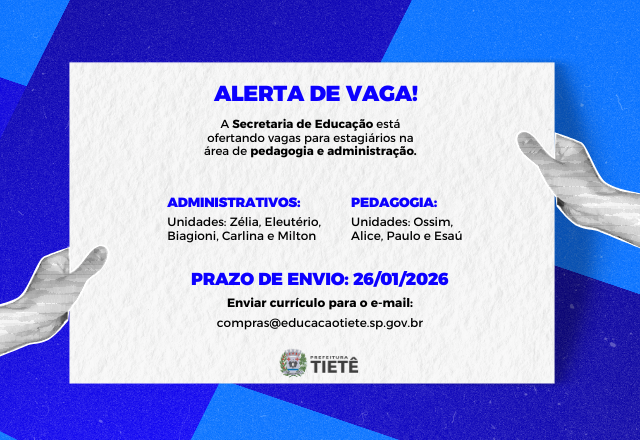 ALERTA DE VAGA!

A Secretaria de Educação está ofertando vagas para estagiários na área de pedagogia e administração.

ADMINISTRATIVOS:
Unidades: Zélia, Eleutério, Biagioni, Carlina e Milton

PEDAGOGIA:
Unidades: Ossim, Alice, Paulo e Esaú

PRAZO DE ENVIO: 26/01/2026

Enviar currículo para o e-mail:

compras@educacaotiete.sp.gov.br

PREFEITURA
TIETÊ